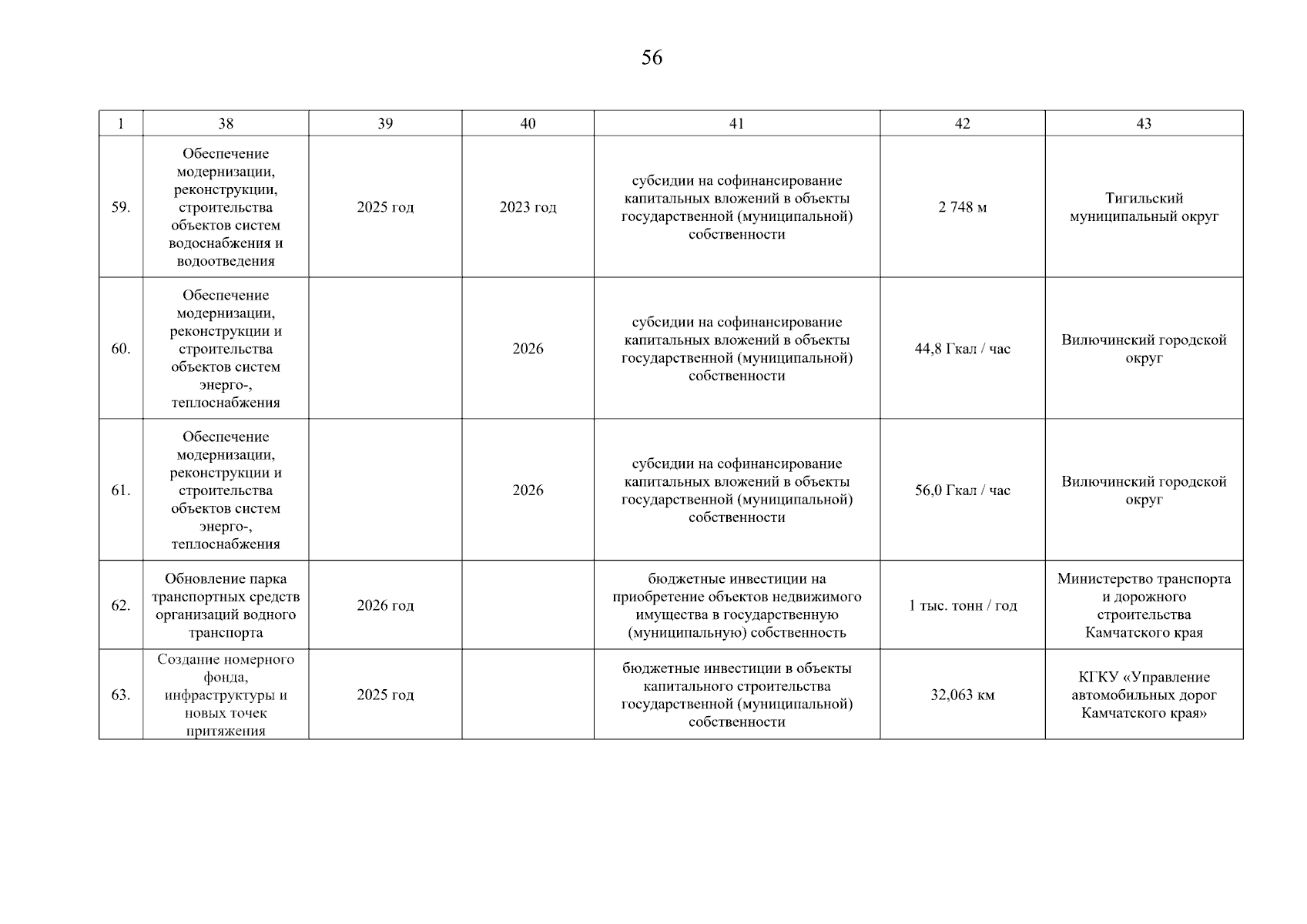 56

| 1 | 38 | 39 | 40 | 41 | 42 | 43 |
|---|---|---|---|---|---|---|
| 59. | Обеспечение модернизации, реконструкции, строительства объектов систем водоснабжения и водоотведения | 2025 год | 2023 год | субсидии на софинансирование капитальных вложений в объекты государственной (муниципальной) собственности | 2 748 м | Тигильский муниципальный округ |
| 60. | Обеспечение модернизации, реконструкции и строительства объектов систем энерго-, теплоснабжения | | 2026 | субсидии на софинансирование капитальных вложений в объекты государственной (муниципальной) собственности | 44,8 Гкал / час | Вилючинский городской округ |
| 61. | Обеспечение модернизации, реконструкции и строительства объектов систем энерго-, теплоснабжения | | 2026 | субсидии на софинансирование капитальных вложений в объекты государственной (муниципальной) собственности | 56,0 Гкал / час | Вилючинский городской округ |
| 62. | Обновление парка транспортных средств организаций водного транспорта | 2026 год | | бюджетные инвестиции на приобретение объектов недвижимого имущества в государственную (муниципальную) собственность | 1 тыс. тонн / год | Министерство транспорта и дорожного строительства Камчатского края |
| 63. | Создание номерного фонда, инфраструктуры и новых точек притяжения | 2025 год | | бюджетные инвестиции в объекты капитального строительства государственной (муниципальной) собственности | 32,063 км | КГКУ «Управление автомобильных дорог Камчатского края» |